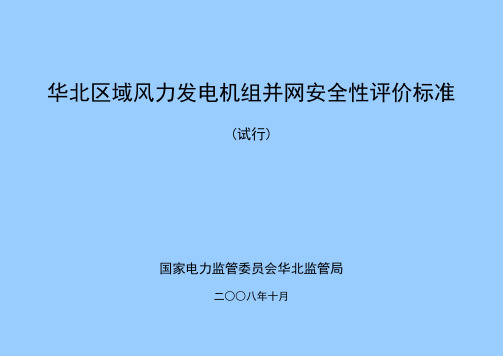 华北区域风力发电机组并网安全性评价标准

（试行）

国家电力监管委员会华北监管局

二〇〇八年十月